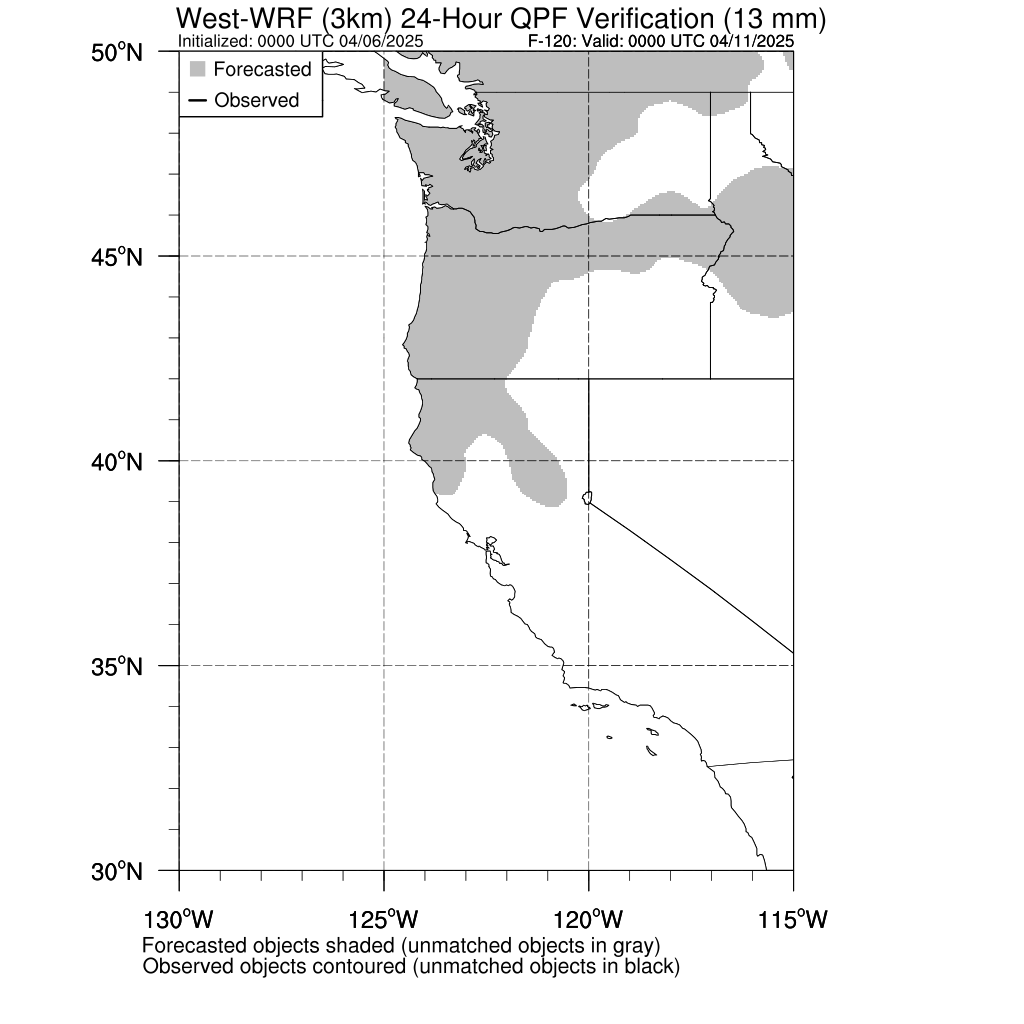 West-WRF (3km) 24-Hour QPF Verification (13 mm)
Initialized: 0000 UTC 04/06/2025
F-120: Valid: 0000 UTC 04/11/2025

Forecasted
Observed

50°N
45°N
40°N
35°N
30°N

130°W
125°W
120°W
115°W

Forecasted objects shaded (unmatched objects in gray)
Observed objects contoured (unmatched objects in black)